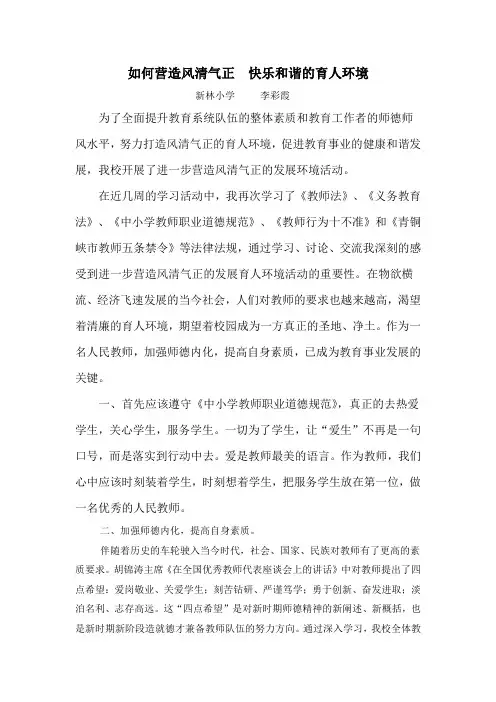 如何营造风清气正　快乐和谐的育人环境

新林小学　　李彩霞

为了全面提升教育系统队伍的整体素质和教育工作者的师德师风水平，努力打造风清气正的育人环境，促进教育事业的健康和谐发展，我校开展了进一步营造风清气正的发展环境活动。

在近几周的学习活动中，我再次学习了《教师法》、《义务教育法》、《中小学教师职业道德规范》、《教师行为十不准》和《青铜峡市教师五条禁令》等法律法规，通过学习、讨论、交流我深刻的感受到进一步营造风清气正的发展育人环境活动的重要性。在物欲横流、经济飞速发展的当今社会，人们对教师的要求也越来越高，渴望着清廉的育人环境，期望着校园成为一方真正的圣地、净土。作为一名人民教师，加强师德内化，提高自身素质，已成为教育事业发展的关键。

一、首先应该遵守《中小学教师职业道德规范》，真正的去热爱学生，关心学生，服务学生。一切为了学生，让“爱生”不再是一句口号，而是落实到行动中去。爱是教师最美的语言。作为教师，我们心中应该时刻装着学生，时刻想着学生，把服务学生放在第一位，做一名优秀的人民教师。

二、加强师德内化，提高自身素质。

伴随着历史的车轮驶入当今时代，社会、国家、民族对教师有了更高的素质要求。胡锦涛主席《在全国优秀教师代表座谈会上的讲话》中对教师提出了四点希望：爱岗敬业、关爱学生；刻苦钻研、严谨笃学；勇于创新、奋发进取；淡泊名利、志存高远。这“四点希望”是对新时期师德精神的新阐述、新概括，也是新时期新阶段造就德才兼备教师队伍的努力方向。通过深入学习，我校全体教